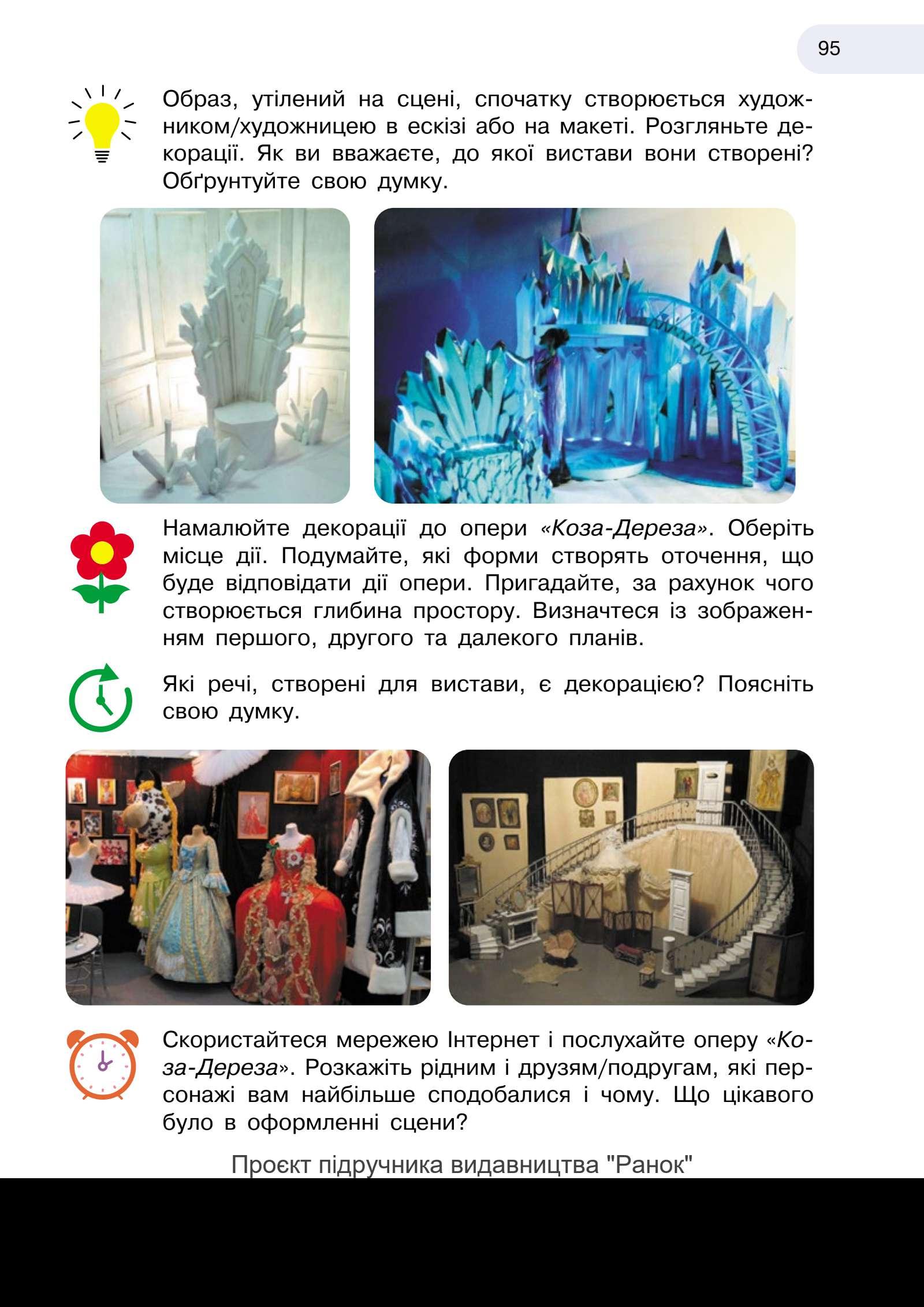 95

Образ, утілений на сцені, спочатку створюється художником/художницею в ескізі або на макеті. Розгляньте декорації. Як ви вважаєте, до якої вистави вони створені? Обґрунтуйте свою думку.

Намалюйте декорації до опери «Коза-Дереза». Оберіть місце дії. Подумайте, які форми створять оточення, що буде відповідати дії опери. Пригадайте, за рахунок чого створюється глибина простору. Визначтеся із зображенням першого, другого та далекого планів.

Які речі, створені для вистави, є декорацією? Поясніть свою думку.

Скористайтеся мережею Інтернет і послухайте оперу «Коза-Дереза». Розкажіть рідним і друзям/подругам, які персонажі вам найбільше сподобалися і чому. Що цікавого було в оформленні сцени?

Проєкт підручника видавництва "Ранок"